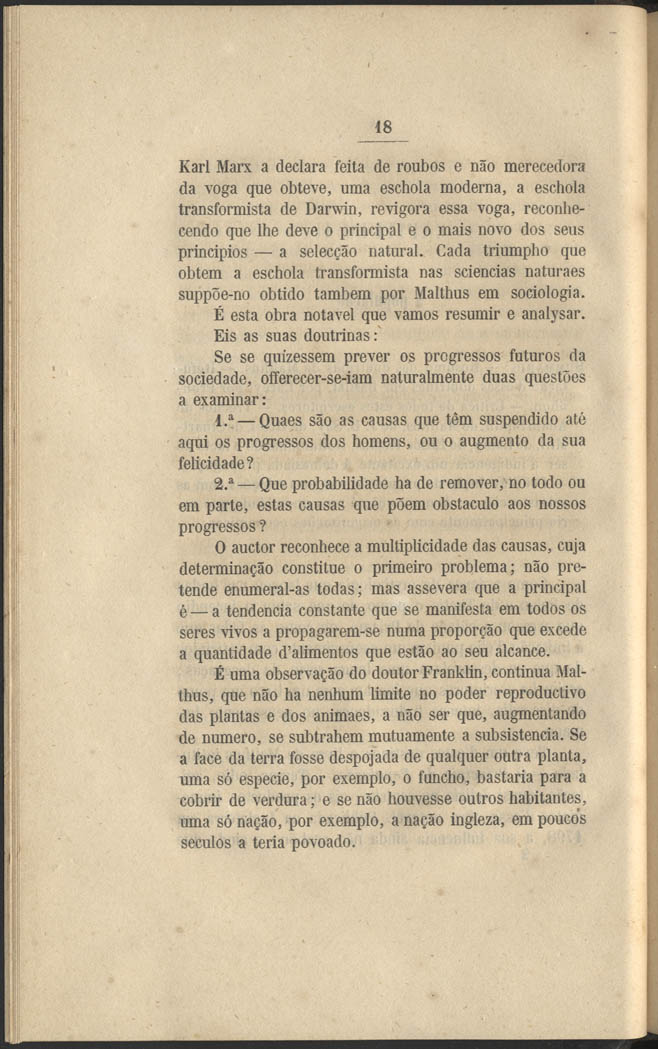 18

Karl Marx a declara feita de roubos e não merecedora da voga que obteve, uma eschola moderna, a eschola transformista de Darwin, revigora essa voga, reconhecendo que lhe deve o principal e o mais novo dos seus principios — a selecção natural. Cada triumpho que obtem a eschola transformista nas sciencias naturaes suppõe-no obtido tambem por Malthus em sociologia.

É esta obra notavel que vamos resumir e analysar.

Eis as suas doutrinas:

Se se quizessem prever os progressos futuros da sociedade, offerecer-se-iam naturalmente duas questões a examinar:

1.ª — Quaes são as causas que têm suspendido até aqui os progressos dos homens, ou o augmento da sua felicidade?

2.ª — Que probabilidade ha de remover, no todo ou em parte, estas causas que põem obstaculo aos nossos progressos?

O auctor reconhece a multiplicidade das causas, cuja determinação constitue o primeiro problema; não pretende enumeral-as todas; mas assevera que a principal é — a tendencia constante que se manifesta em todos os seres vivos a propagarem-se numa proporção que excede a quantidade d'alimentos que estão ao seu alcance.

É uma observação do doutor Franklin, continua Malthus, que não ha nenhum limite no poder reproductivo das plantas e dos animaes, a não ser que, augmentando de numero, se subtrahem mutuamente a subsistencia. Se a face da terra fosse despojada de qualquer outra planta, uma só especie, por exemplo, o funcho, bastaria para a cobrir de verdura; e se não houvesse outros habitantes, uma só nação, por exemplo, a nação ingleza, em poucos seculos a teria povoado.